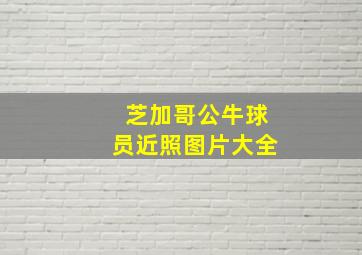 芝加哥公牛球员近照图片大全